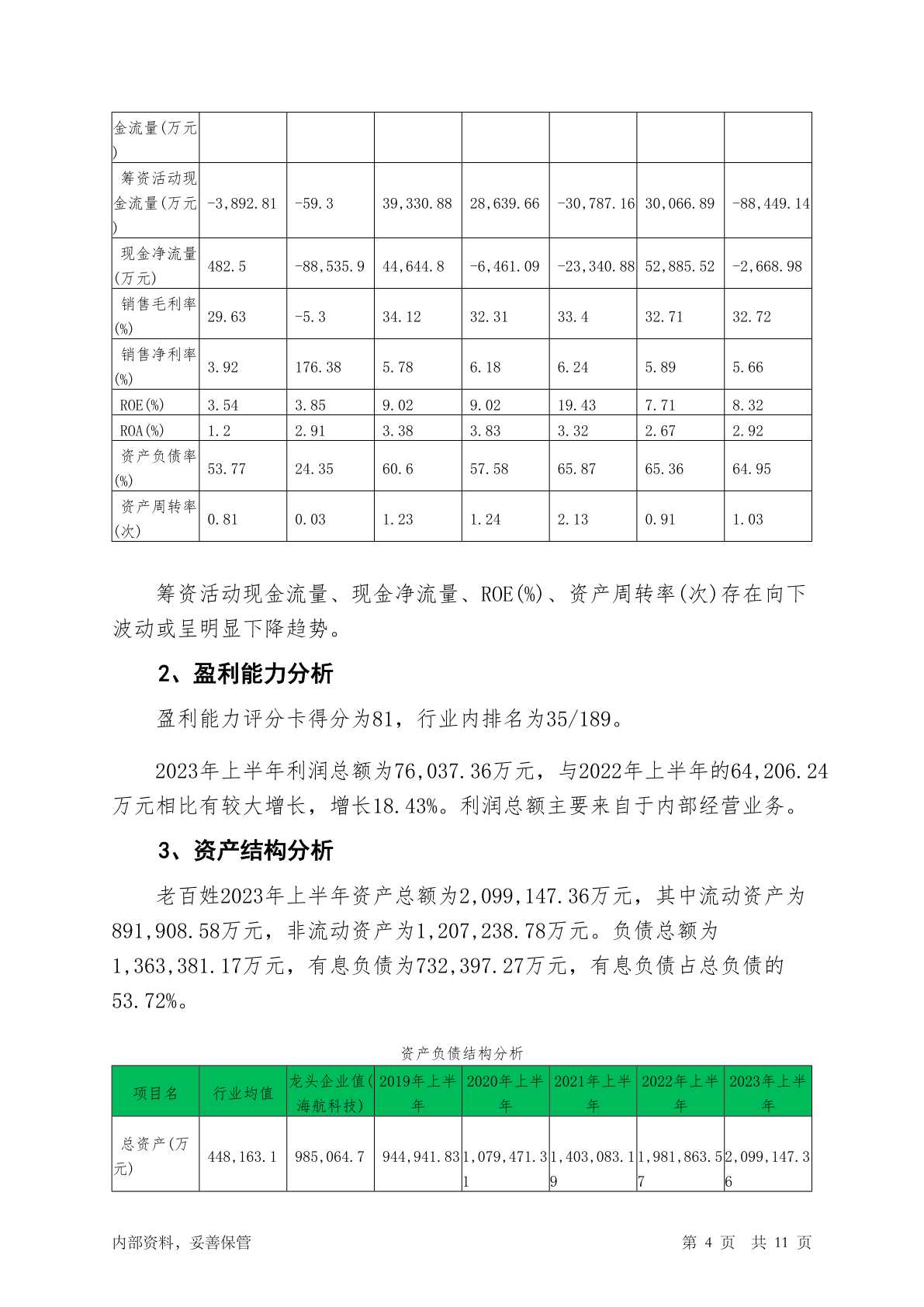 | 金流量(万元) | | | | | | | |
|---|---|---|---|---|---|---|---|
| 筹资活动现金流量(万元) | -3,892.81 | -59.3 | 39,330.88 | 28,639.66 | -30,787.16 | 30,066.89 | -88,449.14 |
| 现金净流量(万元) | 482.5 | -88,535.9 | 44,644.8 | -6,461.09 | -23,340.88 | 52,885.52 | -2,668.98 |
| 销售毛利率(%) | 29.63 | -5.3 | 34.12 | 32.31 | 33.4 | 32.71 | 32.72 |
| 销售净利率(%) | 3.92 | 176.38 | 5.78 | 6.18 | 6.24 | 5.89 | 5.66 |
| ROE(%) | 3.54 | 3.85 | 9.02 | 9.02 | 19.43 | 7.71 | 8.32 |
| ROA(%) | 1.2 | 2.91 | 3.38 | 3.83 | 3.32 | 2.67 | 2.92 |
| 资产负债率(%) | 53.77 | 24.35 | 60.6 | 57.58 | 65.87 | 65.36 | 64.95 |
| 资产周转率(次) | 0.81 | 0.03 | 1.23 | 1.24 | 2.13 | 0.91 | 1.03 |

筹资活动现金流量、现金净流量、ROE(%)、资产周转率(次)存在向下波动或呈明显下降趋势。

2、盈利能力分析

盈利能力评分卡得分为81，行业内排名为35/189。

2023年上半年利润总额为76,037.36万元，与2022年上半年的64,206.24万元相比有较大增长，增长18.43%。利润总额主要来自于内部经营业务。

3、资产结构分析

老百姓2023年上半年资产总额为2,099,147.36万元，其中流动资产为891,908.58万元，非流动资产为1,207,238.78万元。负债总额为1,363,381.17万元，有息负债为732,397.27万元，有息负债占总负债的53.72%。

资产负债结构分析

| 项目名 | 行业均值 | 龙头企业值(海航科技) | 2019年上半年 | 2020年上半年 | 2021年上半年 | 2022年上半年 | 2023年上半年 |
|---|---|---|---|---|---|---|---|
| 总资产(万元) | 448,163.1 | 985,064.7 | 944,941.83 | 1,079,471.31 | 1,403,083.19 | 1,981,863.57 | 2,099,147.36 |

内部资料，妥善保管 第 4 页 共 11 页